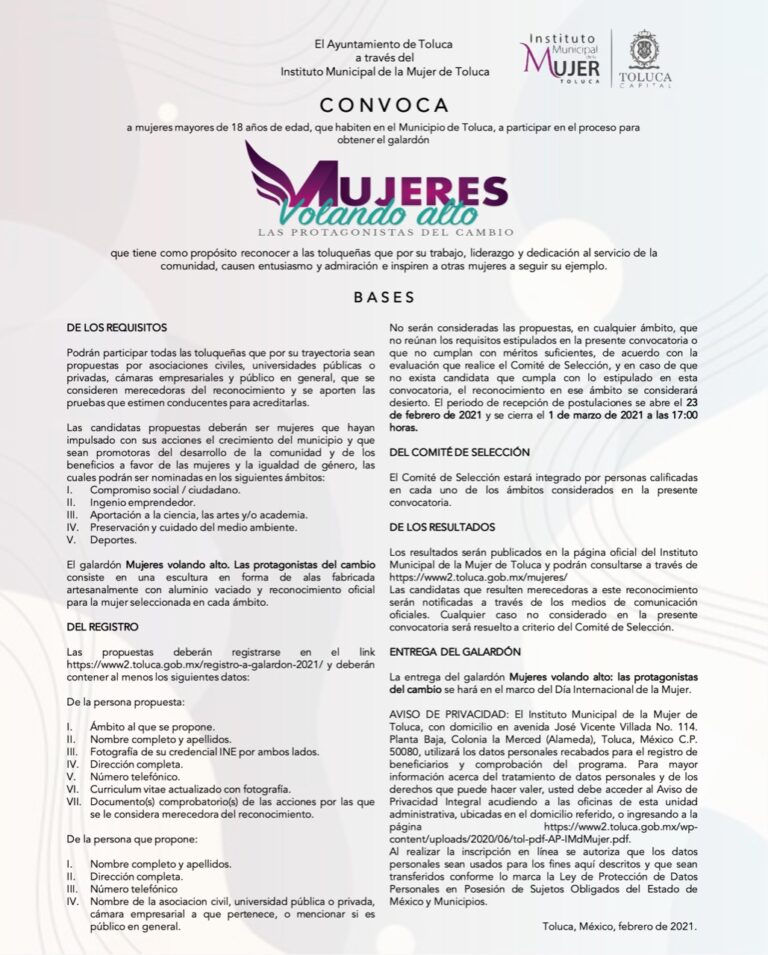 El Ayuntamiento de Toluca
a través del
Instituto Municipal de la Mujer de Toluca

Instituto Municipal de la MUJER TOLUCA

TOLUCA CAPITAL

CONVOCA

a mujeres mayores de 18 años de edad, que habiten en el Municipio de Toluca, a participar en el proceso para obtener el galardón

MUJERES
Volando alto
LAS PROTAGONISTAS DEL CAMBIO

que tiene como propósito reconocer a las toluqueñas que por su trabajo, liderazgo y dedicación al servicio de la comunidad, causen entusiasmo y admiración e inspiren a otras mujeres a seguir su ejemplo.

BASES

DE LOS REQUISITOS

Podrán participar todas las toluqueñas que por su trayectoria sean propuestas por asociaciones civiles, universidades públicas o privadas, cámaras empresariales y público en general, que se consideren merecedoras del reconocimiento y se aporten las pruebas que estimen conducentes para acreditarlas.

Las candidatas propuestas deberán ser mujeres que hayan impulsado con sus acciones el crecimiento del municipio y que sean promotoras del desarrollo de la comunidad y de los beneficios a favor de las mujeres y la igualdad de género, las cuales podrán ser nominadas en los siguientes ámbitos:
I. Compromiso social / ciudadano.
II. Ingenio emprendedor.
III. Aportación a la ciencia, las artes y/o academia.
IV. Preservación y cuidado del medio ambiente.
V. Deportes.

El galardón Mujeres volando alto. Las protagonistas del cambio consiste en una escultura en forma de alas fabricada artesanalmente con aluminio vaciado y reconocimiento oficial para la mujer seleccionada en cada ámbito.

DEL REGISTRO

Las propuestas deberán registrarse en el link https://www2.toluca.gob.mx/registro-a-galardon-2021/ y deberán contener al menos los siguientes datos:

De la persona propuesta:

I. Ámbito al que se propone.
II. Nombre completo y apellidos.
III. Fotografía de su credencial INE por ambos lados.
IV. Dirección completa.
V. Número telefónico.
VI. Curriculum vitae actualizado con fotografía.
VII. Documento(s) comprobatorio(s) de las acciones por las que se le considera merecedora del reconocimiento.

De la persona que propone:

I. Nombre completo y apellidos.
II. Dirección completa.
III. Número telefónico
IV. Nombre de la asociacion civil, universidad pública o privada, cámara empresarial a que pertenece, o mencionar si es público en general.

No serán consideradas las propuestas, en cualquier ámbito, que no reúnan los requisitos estipulados en la presente convocatoria o que no cumplan con méritos suficientes, de acuerdo con la evaluación que realice el Comité de Selección, y en caso de que no exista candidata que cumpla con lo estipulado en esta convocatoria, el reconocimiento en ese ámbito se considerará desierto. El periodo de recepción de postulaciones se abre el 23 de febrero de 2021 y se cierra el 1 de marzo de 2021 a las 17:00 horas.

DEL COMITÉ DE SELECCIÓN

El Comité de Selección estará integrado por personas calificadas en cada uno de los ámbitos considerados en la presente convocatoria.

DE LOS RESULTADOS

Los resultados serán publicados en la página oficial del Instituto Municipal de la Mujer de Toluca y podrán consultarse a través de https://www2.toluca.gob.mx/mujeres/
Las candidatas que resulten merecedoras a este reconocimiento serán notificadas a través de los medios de comunicación oficiales. Cualquier caso no considerado en la presente convocatoria será resuelto a criterio del Comité de Selección.

ENTREGA DEL GALARDÓN

La entrega del galardón Mujeres volando alto: las protagonistas del cambio se hará en el marco del Día Internacional de la Mujer.

AVISO DE PRIVACIDAD: El Instituto Municipal de la Mujer de Toluca, con domicilio en avenida José Vicente Villada No. 114. Planta Baja, Colonia la Merced (Alameda), Toluca, México C.P. 50080, utilizará los datos personales recabados para el registro de beneficiarios y comprobación del programa. Para mayor información acerca del tratamiento de datos personales y de los derechos que puede hacer valer, usted debe acceder al Aviso de Privacidad Integral acudiendo a las oficinas de esta unidad administrativa, ubicadas en el domicilio referido, o ingresando a la página https://www2.toluca.gob.mx/wp-content/uploads/2020/06/tol-pdf-AP-IMdMujer.pdf.
Al realizar la inscripción en línea se autoriza que los datos personales sean usados para los fines aquí descritos y que sean transferidos conforme lo marca la Ley de Protección de Datos Personales en Posesión de Sujetos Obligados del Estado de México y Municipios.

Toluca, México, febrero de 2021.